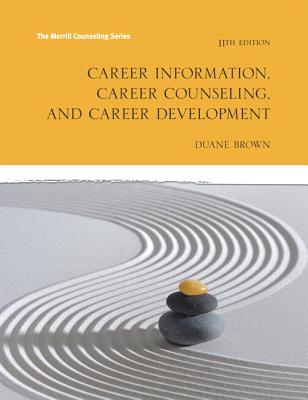 The Merrill Counseling Series

11TH EDITION

CAREER INFORMATION, CAREER COUNSELING, AND CAREER DEVELOPMENT

DUANE BROWN